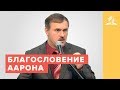 БЛАГОСЛОВЕНИЕ
ААРОНА